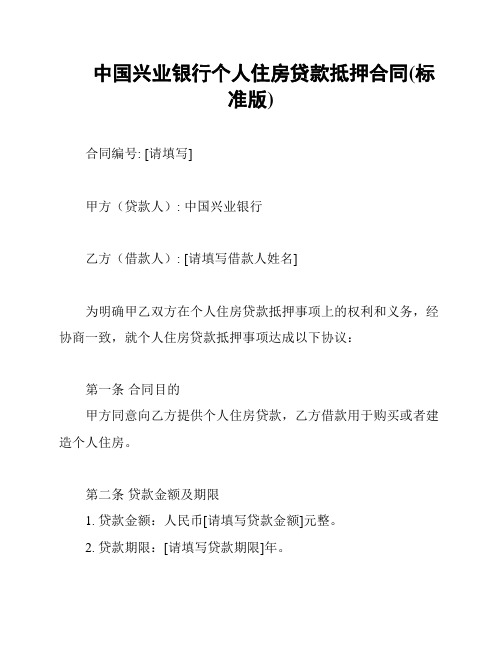 中国兴业银行个人住房贷款抵押合同(标准版)

合同编号: [请填写]

甲方（贷款人）: 中国兴业银行

乙方（借款人）: [请填写借款人姓名]

为明确甲乙双方在个人住房贷款抵押事项上的权利和义务，经协商一致，就个人住房贷款抵押事项达成以下协议：

第一条 合同目的
甲方同意向乙方提供个人住房贷款，乙方借款用于购买或者建造个人住房。

第二条 贷款金额及期限
1. 贷款金额：人民币[请填写贷款金额]元整。
2. 贷款期限：[请填写贷款期限]年。